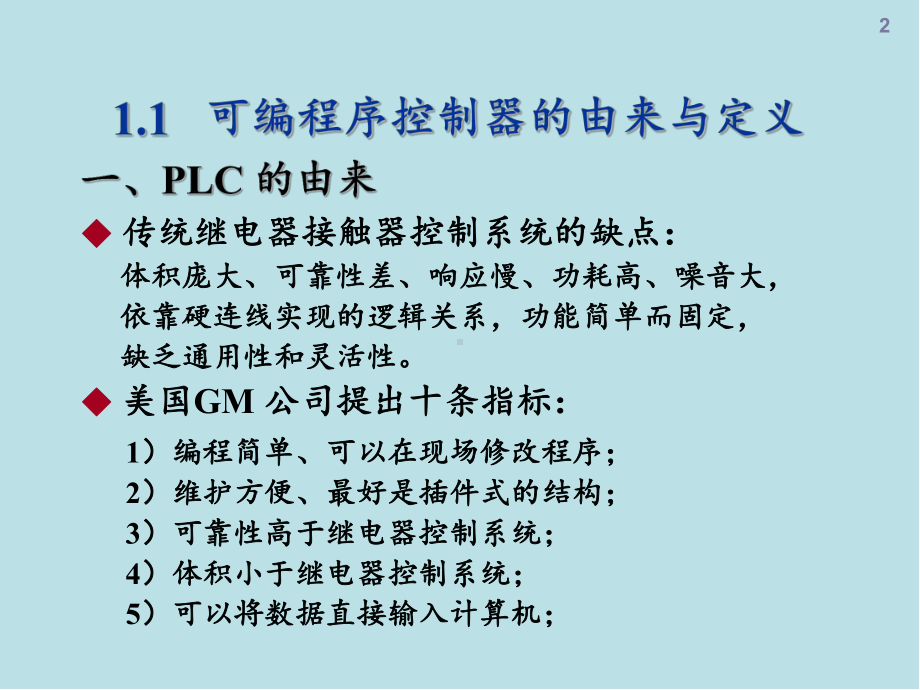 2

1.1 可编程序控制器的由来与定义

一、PLC 的由来

◆ 传统继电器接触器控制系统的缺点：
体积庞大、可靠性差、响应慢、功耗高、噪音大，依靠硬连线实现的逻辑关系，功能简单而固定，缺乏通用性和灵活性。

◆ 美国GM 公司提出十条指标：
1）编程简单、可以在现场修改程序；
2）维护方便、最好是插件式的结构；
3）可靠性高于继电器控制系统；
4）体积小于继电器控制系统；
5）可以将数据直接输入计算机；